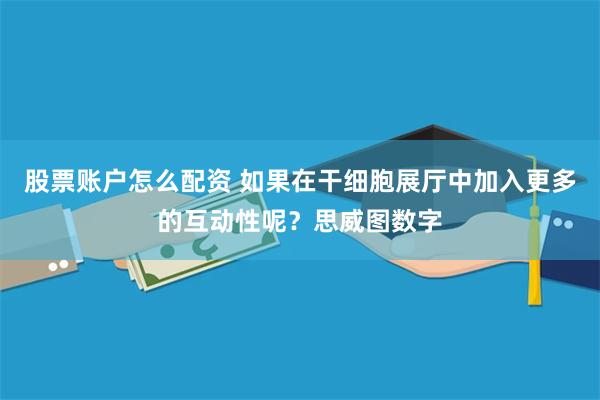 股票账户怎么配资 如果在干细胞展厅中加入更多的互动性呢？思威图数字